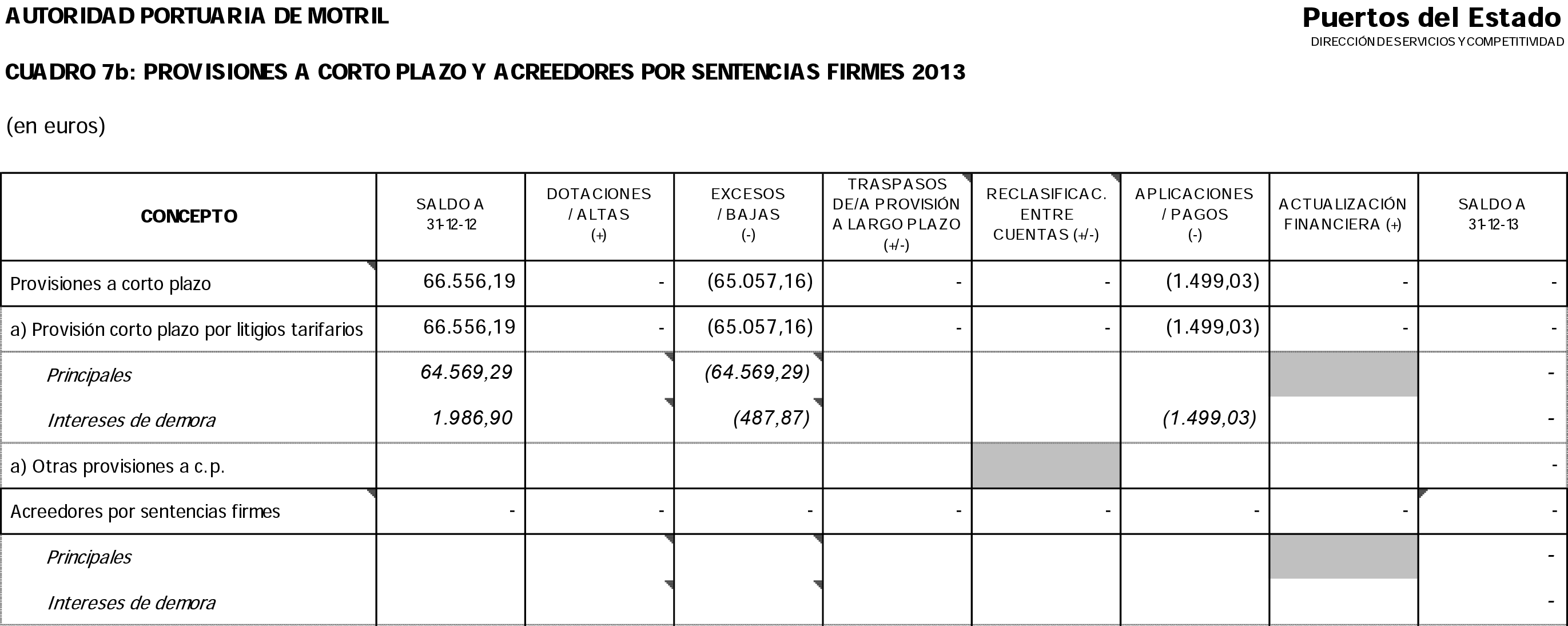 AUTORIDAD PORTUARIA DE MOTRIL

Puertos del Estado
DIRECCIÓN DE SERVICIOS Y COMPETITIVIDAD

CUADRO 7b: PROVISIONES A CORTO PLAZO Y ACREEDORES POR SENTENCIAS FIRMES 2013

(en euros)

| CONCEPTO | SALDO A 31-12-12 | DOTACIONES / ALTAS (+) | EXCESOS / BAJAS (-) | TRASPASOS DE/A PROVISIÓN A LARGO PLAZO (+/-) | RECLASIFICAC. ENTRE CUENTAS (+/-) | APLICACIONES / PAGOS (-) | ACTUALIZACIÓN FINANCIERA (+) | SALDO A 31-12-13 |
|---|---|---|---|---|---|---|---|---|
| Provisiones a corto plazo | 66.556,19 | - | (65.057,16) | - | - | (1.499,03) | - | - |
| a) Provisión corto plazo por litigios tarifarios | 66.556,19 | - | (65.057,16) | - | - | (1.499,03) | - | - |
| Principales | 64.569,29 | | (64.569,29) | | | | | - |
| Intereses de demora | 1.986,90 | | (487,87) | | | (1.499,03) | | - |
| a) Otras provisiones a c.p. | | | | | | | | - |
| Acreedores por sentencias firmes | - | - | - | - | - | - | - | - |
| Principales | | | | | | | | - |
| Intereses de demora | | | | | | | | - |